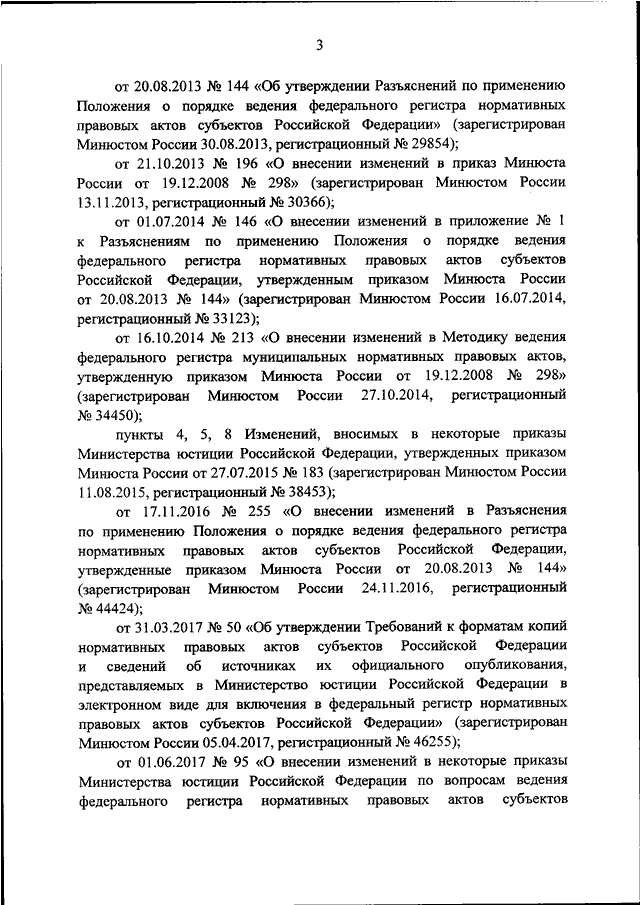 3

от 20.08.2013 № 144 «Об утверждении Разъяснений по применению Положения о порядке ведения федерального регистра нормативных правовых актов субъектов Российской Федерации» (зарегистрирован Минюстом России 30.08.2013, регистрационный № 29854);

от 21.10.2013 № 196 «О внесении изменений в приказ Минюста России от 19.12.2008 № 298» (зарегистрирован Минюстом России 13.11.2013, регистрационный № 30366);

от 01.07.2014 № 146 «О внесении изменений в приложение № 1 к Разъяснениям по применению Положения о порядке ведения федерального регистра нормативных правовых актов субъектов Российской Федерации, утвержденным приказом Минюста России от 20.08.2013 № 144» (зарегистрирован Минюстом России 16.07.2014, регистрационный № 33123);

от 16.10.2014 № 213 «О внесении изменений в Методику ведения федерального регистра муниципальных нормативных правовых актов, утвержденную приказом Минюста России от 19.12.2008 № 298» (зарегистрирован Минюстом России 27.10.2014, регистрационный № 34450);

пункты 4, 5, 8 Изменений, вносимых в некоторые приказы Министерства юстиции Российской Федерации, утвержденных приказом Минюста России от 27.07.2015 № 183 (зарегистрирован Минюстом России 11.08.2015, регистрационный № 38453);

от 17.11.2016 № 255 «О внесении изменений в Разъяснения по применению Положения о порядке ведения федерального регистра нормативных правовых актов субъектов Российской Федерации, утвержденные приказом Минюста России от 20.08.2013 № 144» (зарегистрирован Минюстом России 24.11.2016, регистрационный № 44424);

от 31.03.2017 № 50 «Об утверждении Требований к форматам копий нормативных правовых актов субъектов Российской Федерации и сведений об источниках их официального опубликования, представляемых в Министерство юстиции Российской Федерации в электронном виде для включения в федеральный регистр нормативных правовых актов субъектов Российской Федерации» (зарегистрирован Минюстом России 05.04.2017, регистрационный № 46255);

от 01.06.2017 № 95 «О внесении изменений в некоторые приказы Министерства юстиции Российской Федерации по вопросам ведения федерального регистра нормативных правовых актов субъектов